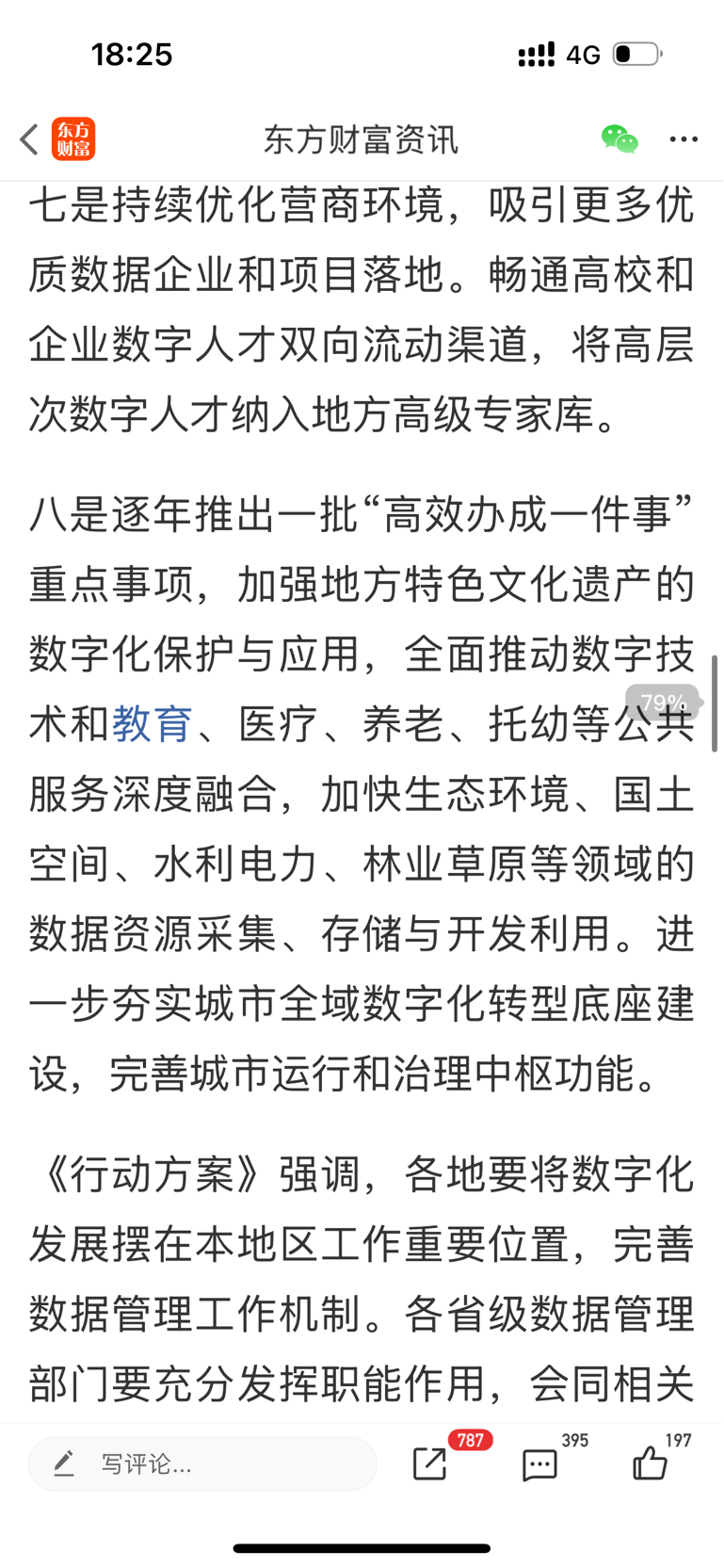 18:25

4G

东方财富

东方财富资讯

七是持续优化营商环境，吸引更多优质数据企业和项目落地。畅通高校和企业数字人才双向流动渠道，将高层次数字人才纳入地方高级专家库。

八是逐年推出一批“高效办成一件事”重点事项，加强地方特色文化遗产的数字化保护与应用，全面推动数字技术和教育、医疗、养老、托幼等公共服务深度融合，加快生态环境、国土空间、水利电力、林业草原等领域的数据资源采集、存储与开发利用。进一步夯实城市全域数字化转型底座建设，完善城市运行和治理中枢功能。

79%

《行动方案》强调，各地要将数字化发展摆在本地区工作重要位置，完善数据管理工作机制。各省级数据管理部门要充分发挥职能作用，会同相关

写评论...

787

395

197